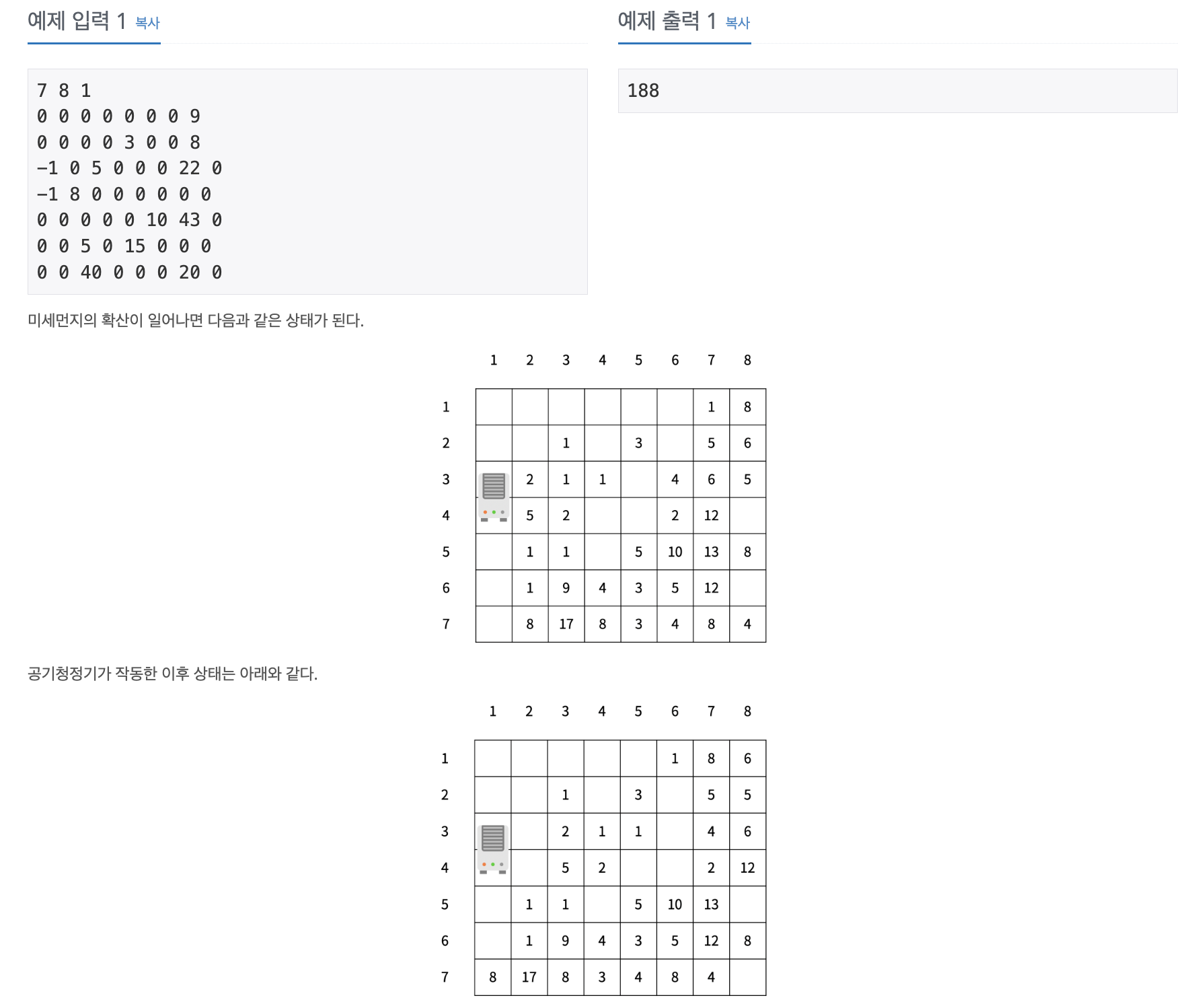 예제 입력 1 복사

7 8 1
0 0 0 0 0 0 0 9
0 0 0 0 3 0 0 8
-1 0 5 0 0 0 22 0
-1 8 0 0 0 0 0 0
0 0 0 0 0 10 43 0
0 0 5 0 15 0 0 0
0 0 40 0 0 0 20 0

예제 출력 1 복사

188

미세먼지의 확산이 일어나면 다음과 같은 상태가 된다.

| | 1 | 2 | 3 | 4 | 5 | 6 | 7 | 8 |
|---|---|---|---|---|---|---|---|---|
| 1 | | | | | | | 1 | 8 |
| 2 | | | 1 | | 3 | | 5 | 6 |
| 3 | | 2 | 1 | 1 | | 4 | 6 | 5 |
| 4 | | 5 | 2 | | | 2 | 12 | |
| 5 | | 1 | 1 | | 5 | 10 | 13 | 8 |
| 6 | | 1 | 9 | 4 | 3 | 5 | 12 | |
| 7 | | 8 | 17 | 8 | 3 | 4 | 8 | 4 |

공기청정기가 작동한 이후 상태는 아래와 같다.

| | 1 | 2 | 3 | 4 | 5 | 6 | 7 | 8 |
|---|---|---|---|---|---|---|---|---|
| 1 | | | | | | 1 | 8 | 6 |
| 2 | | | 1 | | 3 | | 5 | 5 |
| 3 | | | 2 | 1 | 1 | | 4 | 6 |
| 4 | | | 5 | 2 | | | 2 | 12 |
| 5 | | 1 | 1 | | 5 | 10 | 13 | |
| 6 | | 1 | 9 | 4 | 3 | 5 | 12 | 8 |
| 7 | 8 | 17 | 8 | 3 | 4 | 8 | 4 | |